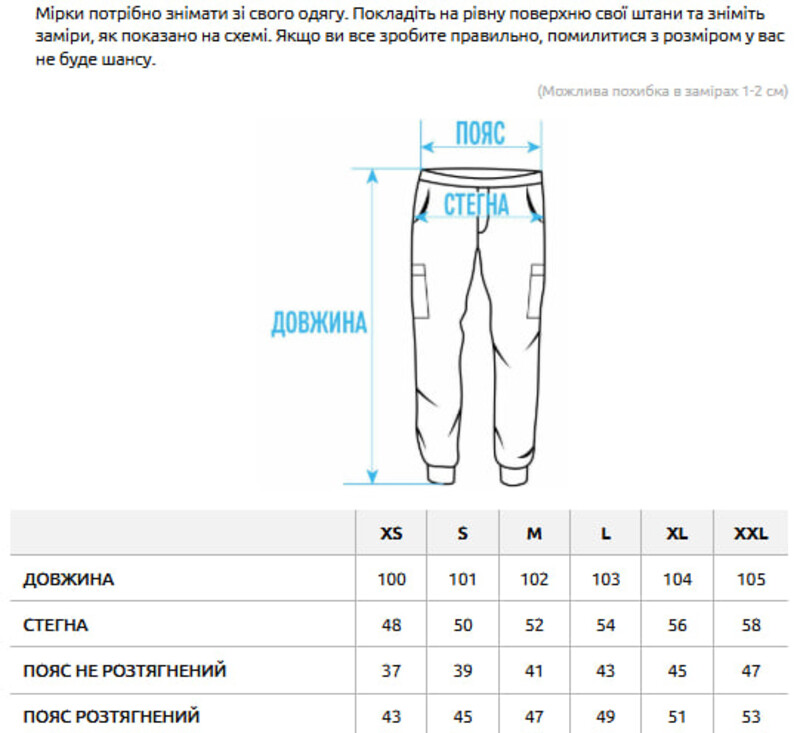 Мірки потрібно знімати зі свого одягу. Покладіть на рівну поверхню свої штани та зніміть заміри, як показано на схемі. Якщо ви все зробите правильно, помилитися з розміром у вас не буде шансу.

(Можлива похибка в замірах 1-2 см)

ПОЯС

СТЕГНА

ДОВЖИНА

| | XS | S | M | L | XL | XXL |
|---|---|---|---|---|---|---|
| ДОВЖИНА | 100 | 101 | 102 | 103 | 104 | 105 |
| СТЕГНА | 48 | 50 | 52 | 54 | 56 | 58 |
| ПОЯС НЕ РОЗТЯГНЕНИЙ | 37 | 39 | 41 | 43 | 45 | 47 |
| ПОЯС РОЗТЯГНЕНИЙ | 43 | 45 | 47 | 49 | 51 | 53 |